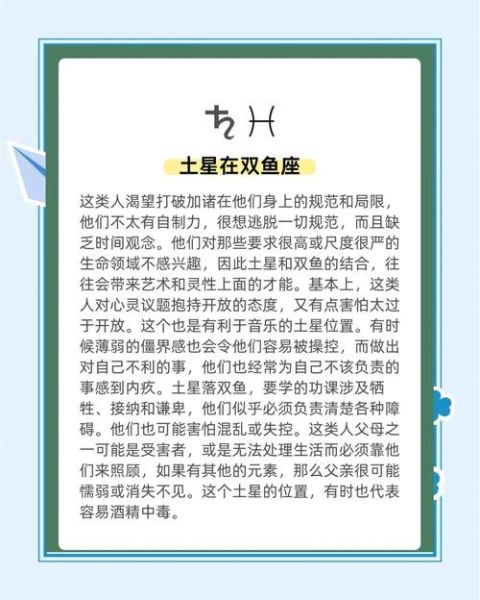 ♄ ♓

土星在双鱼座

这类人渴望打破加诸在他们身上的规范和局限，他们不太有自制力，很想逃脱一切规范，而且缺乏时间观念。他们对那些要求很高或尺度很严的生命领域不感兴趣，因此土星和双鱼的结合，往往会带来艺术和灵性上面的才能。基本上，这类人对心灵议题抱持开放的态度，又有点害怕太过于开放。这个也是有利于音乐的土星位置。有时候薄弱的僵界感也会令他们容易被操控，而做出对自己不利的事，他们也经常为自己不该负责的事感到内疚。土星落双鱼，要学的功课涉及牺牲、接纳和谦卑，他们似乎必须负责清楚各种障碍。他们也可能害怕混乱或失控。这类人父母之一可能是受害者，或是无法处理生活而必须靠他们来照顾，如果有其他的元素，那么父亲很可能懦弱或消失不见。这个土星的位置，有时也代表容易酒精中毒。